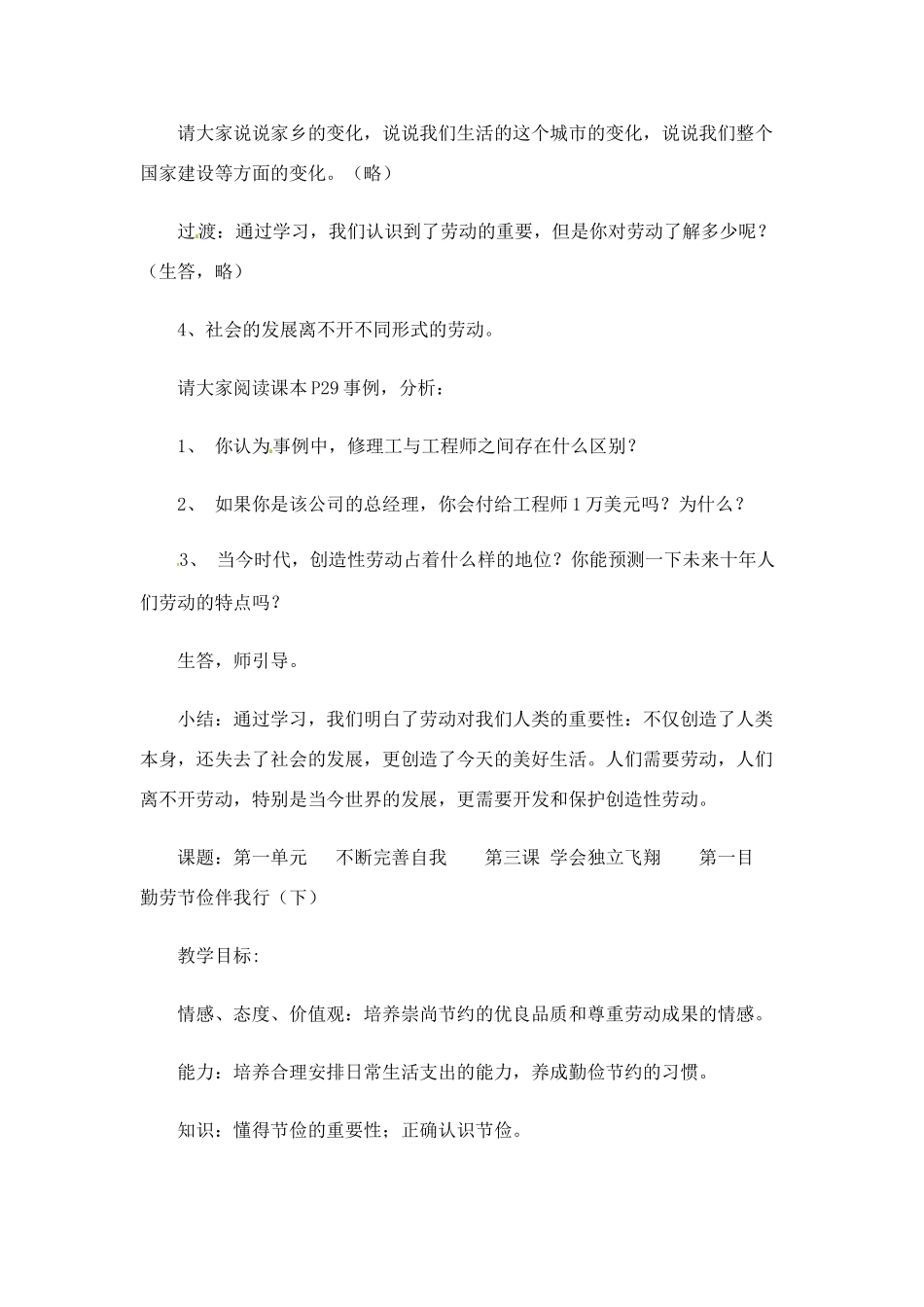 请大家说说家乡的变化，说说我们生活的这个城市的变化，说说我们整个国家建设等方面的变化。（略）

过渡：通过学习，我们认识到了劳动的重要，但是你对劳动了解多少呢？（生答，略）

4、社会的发展离不开不同形式的劳动。

请大家阅读课本P29事例，分析：

1、 你认为事例中，修理工与工程师之间存在什么区别？

2、 如果你是该公司的总经理，你会付给工程师1万美元吗？为什么？

3、 当今时代，创造性劳动占着什么样的地位？你能预测一下未来十年人们劳动的特点吗？

生答，师引导。

小结：通过学习，我们明白了劳动对我们人类的重要性：不仅创造了人类本身，还失去了社会的发展，更创造了今天的美好生活。人们需要劳动，人们离不开劳动，特别是当今世界的发展，更需要开发和保护创造性劳动。

课题：第一单元　不断完善自我　第三课 学会独立飞翔　第一目　勤劳节俭伴我行（下）

教学目标:

情感、态度、价值观：培养崇尚节约的优良品质和尊重劳动成果的情感。

能力：培养合理安排日常生活支出的能力，养成勤俭节约的习惯。

知识：懂得节俭的重要性；正确认识节俭。